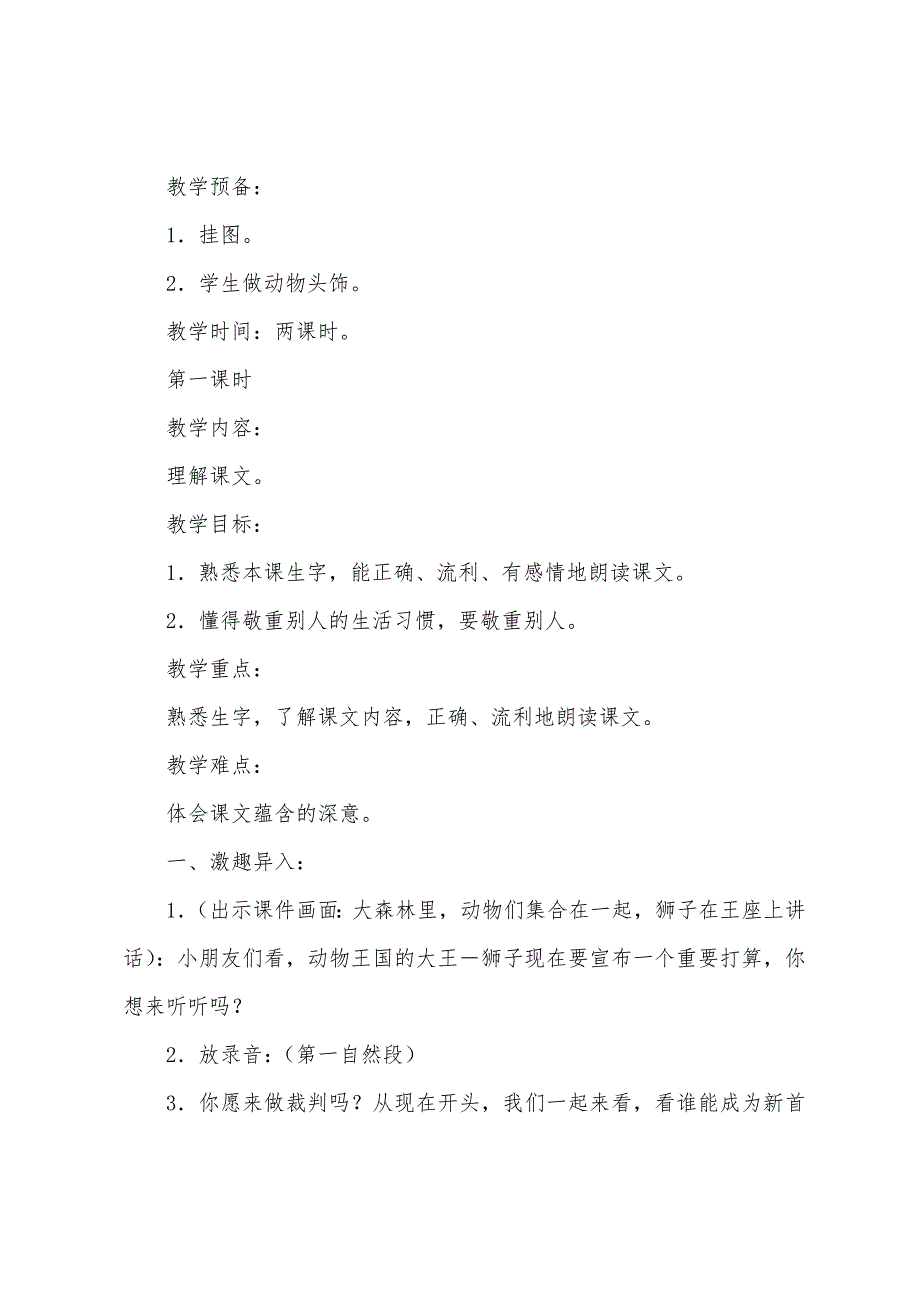 教学预备：

1．挂图。

2．学生做动物头饰。

教学时间：两课时。

第一课时

教学内容：

理解课文。

教学目标：

1．熟悉本课生字，能正确、流利、有感情地朗读课文。

2．懂得敬重别人的生活习惯，要敬重别人。

教学重点：

熟悉生字，了解课文内容，正确、流利地朗读课文。

教学难点：

体会课文蕴含的深意。

一、激趣异入：

1．(出示课件画面：大森林里，动物们集合在一起，狮子在王座上讲话)：小朋友们看，动物王国的大王—狮子现在要宣布一个重要打算，你想来听听吗？

2．放录音：(第一自然段)

3．你愿来做裁判吗？从现在开头，我们一起来看，看谁能成为新首